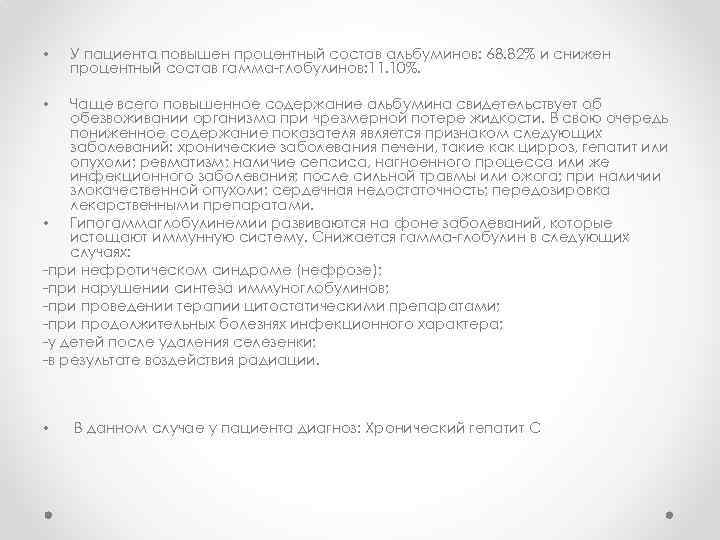 • У пациента повышен процентный состав альбуминов: 68.82% и снижен процентный состав гамма-глобулинов:11.10%.

• Чаще всего повышенное содержание альбумина свидетельствует об обезвоживании организма при чрезмерной потере жидкости. В свою очередь пониженное содержание показателя является признаком следующих заболеваний: хронические заболевания печени, такие как цирроз, гепатит или опухоли; ревматизм; наличие сепсиса, нагноенного процесса или же инфекционного заболевания; после сильной травмы или ожога; при наличии злокачественной опухоли; сердечная недостаточность; передозировка лекарственными препаратами.

• Гипогаммаглобулинемии развиваются на фоне заболеваний, которые истощают иммунную систему. Снижается гамма-глобулин в следующих случаях:
-при нефротическом синдроме (нефрозе);
-при нарушении синтеза иммуноглобулинов;
-при проведении терапии цитостатическими препаратами;
-при продолжительных болезнях инфекционного характера;
-у детей после удаления селезенки;
-в результате воздействия радиации.

• В данном случае у пациента диагноз: Хронический гепатит С